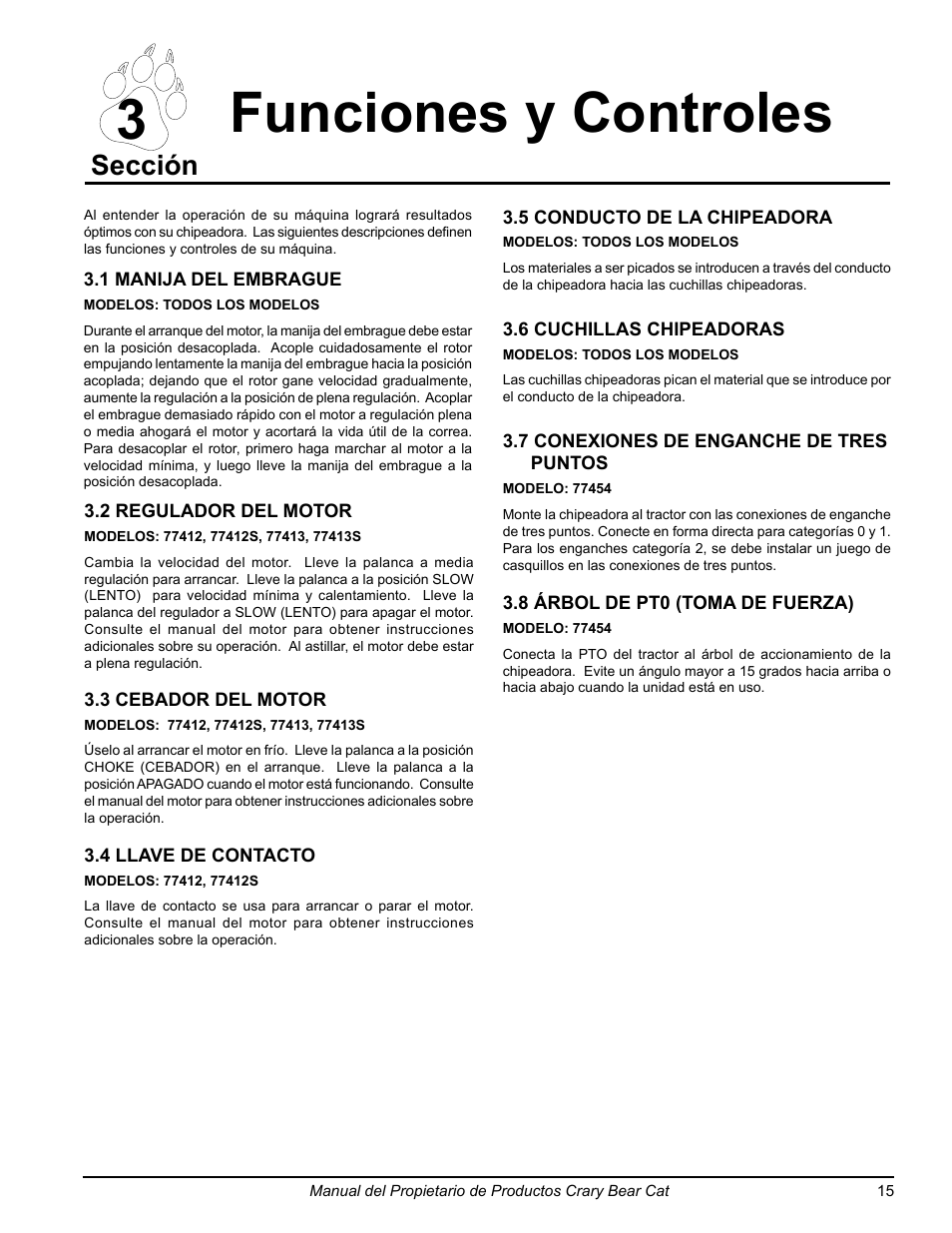 3
Sección

Funciones y Controles

Al entender la operación de su máquina logrará resultados óptimos con su chipeadora. Las siguientes descripciones definen las funciones y controles de su máquina.

3.1 MANIJA DEL EMBRAGUE

MODELOS: TODOS LOS MODELOS

Durante el arranque del motor, la manija del embrague debe estar en la posición desacoplada. Acople cuidadosamente el rotor empujando lentamente la manija del embrague hacia la posición acoplada; dejando que el rotor gane velocidad gradualmente, aumente la regulación a la posición de plena regulación. Acoplar el embrague demasiado rápido con el motor a regulación plena o media ahogará el motor y acortará la vida útil de la correa. Para desacoplar el rotor, primero haga marchar al motor a la velocidad mínima, y luego lleve la manija del embrague a la posición desacoplada.

3.2 REGULADOR DEL MOTOR

MODELOS: 77412, 77412S, 77413, 77413S

Cambia la velocidad del motor. Lleve la palanca a media regulación para arrancar. Lleve la palanca a la posición SLOW (LENTO) para velocidad mínima y calentamiento. Lleve la palanca del regulador a SLOW (LENTO) para apagar el motor. Consulte el manual del motor para obtener instrucciones adicionales sobre su operación. Al astillar, el motor debe estar a plena regulación.

3.3 CEBADOR DEL MOTOR

MODELOS: 77412, 77412S, 77413, 77413S

Úselo al arrancar el motor en frío. Lleve la palanca a la posición CHOKE (CEBADOR) en el arranque. Lleve la palanca a la posición APAGADO cuando el motor está funcionando. Consulte el manual del motor para obtener instrucciones adicionales sobre la operación.

3.4 LLAVE DE CONTACTO

MODELOS: 77412, 77412S

La llave de contacto se usa para arrancar o parar el motor. Consulte el manual del motor para obtener instrucciones adicionales sobre la operación.

3.5 CONDUCTO DE LA CHIPEADORA

MODELOS: TODOS LOS MODELOS

Los materiales a ser picados se introducen a través del conducto de la chipeadora hacia las cuchillas chipeadoras.

3.6 CUCHILLAS CHIPEADORAS

MODELOS: TODOS LOS MODELOS

Las cuchillas chipeadoras pican el material que se introduce por el conducto de la chipeadora.

3.7 CONEXIONES DE ENGANCHE DE TRES PUNTOS

MODELO: 77454

Monte la chipeadora al tractor con las conexiones de enganche de tres puntos. Conecte en forma directa para categorías 0 y 1. Para los enganches categoría 2, se debe instalar un juego de casquillos en las conexiones de tres puntos.

3.8 ÁRBOL DE PT0 (TOMA DE FUERZA)

MODELO: 77454

Conecta la PTO del tractor al árbol de accionamiento de la chipeadora. Evite un ángulo mayor a 15 grados hacia arriba o hacia abajo cuando la unidad está en uso.

Manual del Propietario de Productos Crary Bear Cat 15